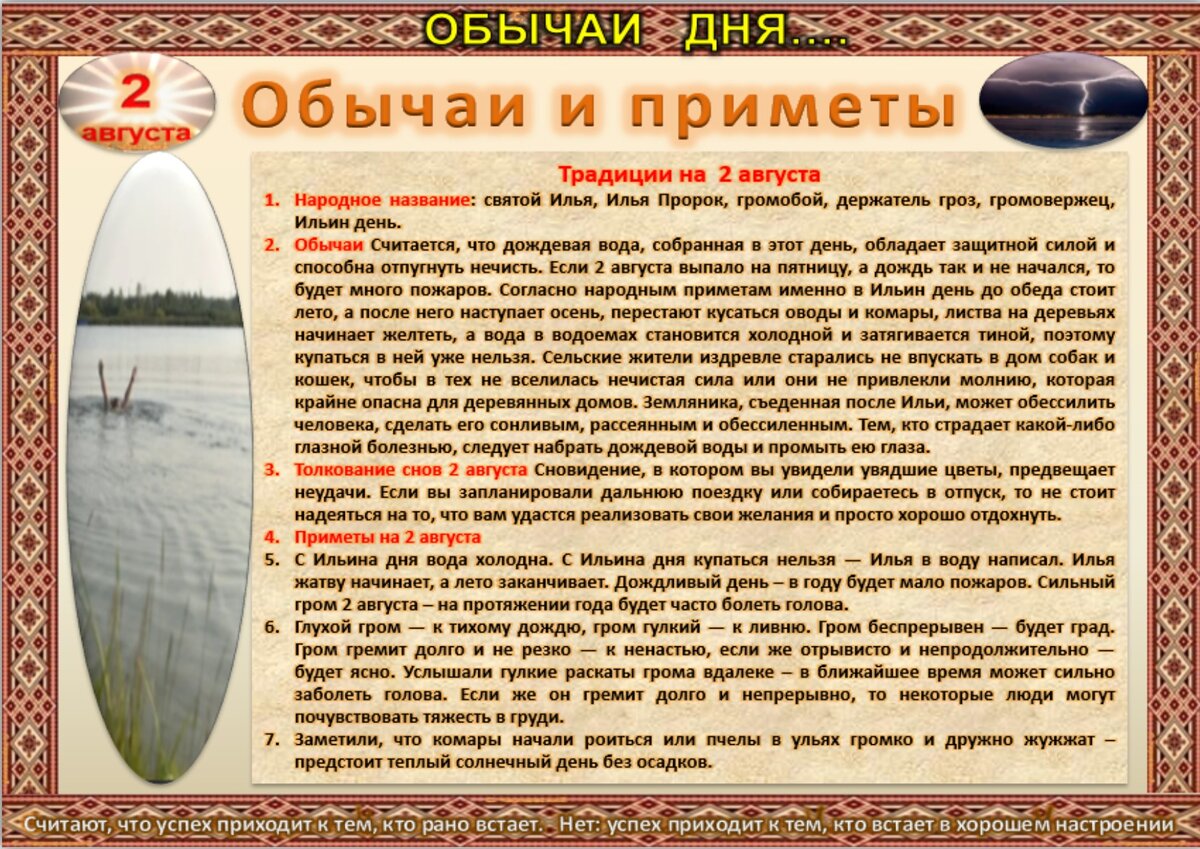 ОБЫЧАИ ДНЯ....

2 августа

Обычаи и приметы

Традиции на 2 августа

1. Народное название: святой Илья, Илья Пророк, громобой, держатель гроз, громовержец, Ильин день.
2. Обычаи Считается, что дождевая вода, собранная в этот день, обладает защитной силой и способна отпугнуть нечисть. Если 2 августа выпало на пятницу, а дождь так и не начался, то будет много пожаров. Согласно народным приметам именно в Ильин день до обеда стоит лето, а после него наступает осень, перестают кусаться оводы и комары, листва на деревьях начинает желтеть, а вода в водоемах становится холодной и затягивается тиной, поэтому купаться в ней уже нельзя. Сельские жители издревле старались не впускать в дом собак и кошек, чтобы в тех не вселилась нечистая сила или они не привлекли молнию, которая крайне опасна для деревянных домов. Земляника, съеденная после Ильи, может обессилить человека, сделать его сонливым, рассеянным и обессиленным. Тем, кто страдает какой-либо глазной болезнью, следует набрать дождевой воды и промыть ею глаза.
3. Толкование снов 2 августа Сновидение, в котором вы увидели увядшие цветы, предвещает неудачи. Если вы запланировали дальнюю поездку или собираетесь в отпуск, то не стоит надеяться на то, что вам удастся реализовать свои желания и просто хорошо отдохнуть.
4. Приметы на 2 августа
5. С Ильина дня вода холодна. С Ильина дня купаться нельзя — Илья в воду написал. Илья жатву начинает, а лето заканчивает. Дождливый день – в году будет мало пожаров. Сильный гром 2 августа – на протяжении года будет часто болеть голова.
6. Глухой гром — к тихому дождю, гром гулкий — к ливню. Гром беспрерывен — будет град. Гром гремит долго и не резко — к ненастью, если же отрывисто и непродолжительно — будет ясно. Услышали гулкие раскаты грома вдалеке – в ближайшее время может сильно заболеть голова. Если же он гремит долго и непрерывно, то некоторые люди могут почувствовать тяжесть в груди.
7. Заметили, что комары начали роиться или пчелы в ульях громко и дружно жужжат – предстоит теплый солнечный день без осадков.

Считают, что успех приходит к тем, кто рано встает. - Нет: успех приходит к тем, кто встает в хорошем настроении